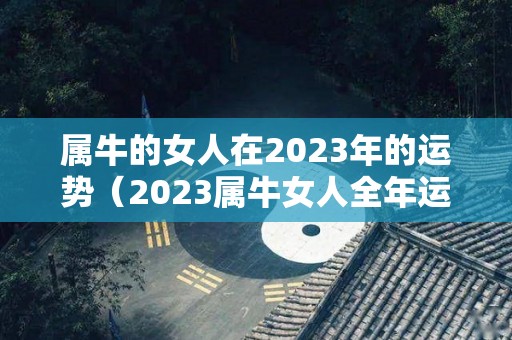 属牛的女人在2023年的运势（2023属牛女人全年运